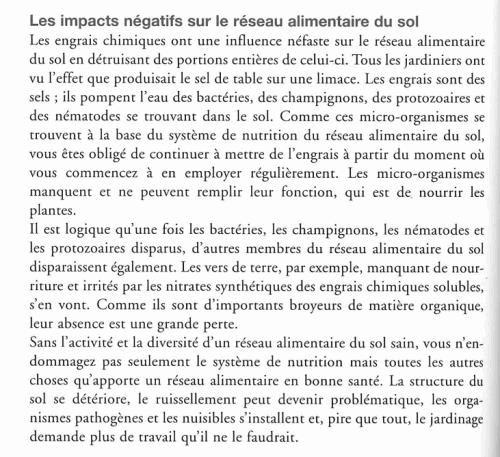 Les impacts négatifs sur le réseau alimentaire du sol

Les engrais chimiques ont une influence néfaste sur le réseau alimentaire du sol en détruisant des portions entières de celui-ci. Tous les jardiniers ont vu l'effet que produisait le sel de table sur une limace. Les engrais sont des sels ; ils pompent l'eau des bactéries, des champignons, des protozoaires et des nématodes se trouvant dans le sol. Comme ces micro-organismes se trouvent à la base du système de nutrition du réseau alimentaire du sol, vous êtes obligé de continuer à mettre de l'engrais à partir du moment où vous commencez à en employer régulièrement. Les micro-organismes manquent et ne peuvent remplir leur fonction, qui est de nourrir les plantes.

Il est logique qu'une fois les bactéries, les champignons, les nématodes et les protozoaires disparus, d'autres membres du réseau alimentaire du sol disparaissent également. Les vers de terre, par exemple, manquant de nourriture et irrités par les nitrates synthétiques des engrais chimiques solubles, s'en vont. Comme ils sont d'importants broyeurs de matière organique, leur absence est une grande perte.

Sans l'activité et la diversité d'un réseau alimentaire du sol sain, vous n'endommagez pas seulement le système de nutrition mais toutes les autres choses qu'apporte un réseau alimentaire en bonne santé. La structure du sol se détériore, le ruissellement peut devenir problématique, les organismes pathogènes et les nuisibles s'installent et, pire que tout, le jardinage demande plus de travail qu'il ne le faudrait.